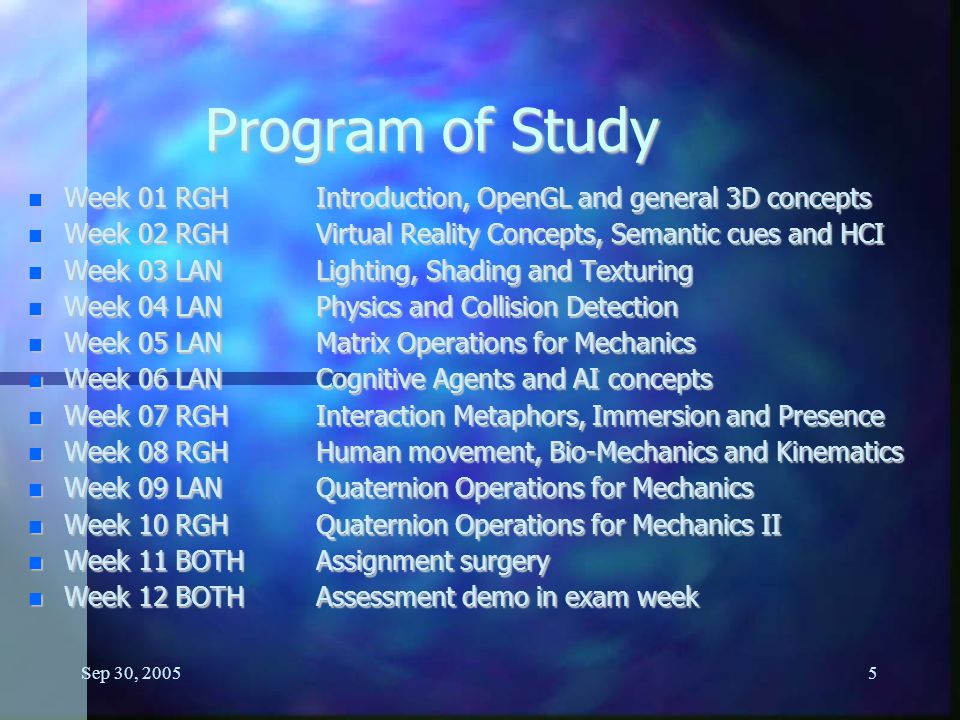 Program of Study

- Week 01 RGH Introduction, OpenGL and general 3D concepts
- Week 02 RGH Virtual Reality Concepts, Semantic cues and HCI
- Week 03 LAN Lighting, Shading and Texturing
- Week 04 LAN Physics and Collision Detection
- Week 05 LAN Matrix Operations for Mechanics
- Week 06 LAN Cognitive Agents and AI concepts
- Week 07 RGH Interaction Metaphors, Immersion and Presence
- Week 08 RGH Human movement, Bio-Mechanics and Kinematics
- Week 09 LAN Quaternion Operations for Mechanics
- Week 10 RGH Quaternion Operations for Mechanics II
- Week 11 BOTH Assignment surgery
- Week 12 BOTH Assessment demo in exam week

Sep 30, 2005

5